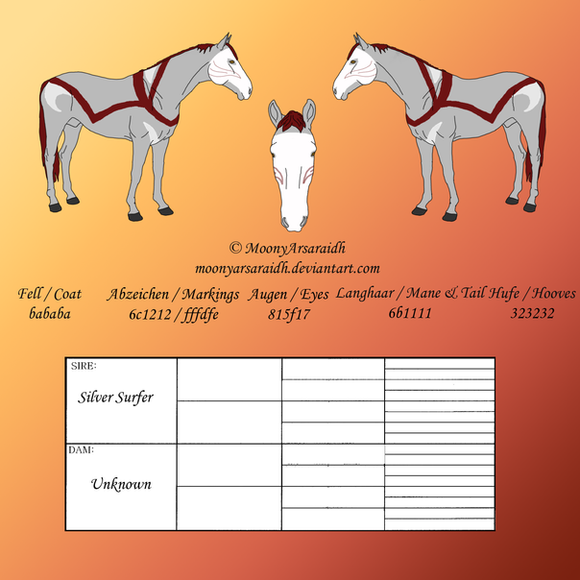 © MoonyArsaraidh
moonyarsaraidh.deviantart.com

Fell / Coat
bababa

Abzeichen / Markings
6c1212 / fffdfe

Augen / Eyes
815f17

Langhaar / Mane & Tail
6b1111

Hufe / Hooves
323232

SIRE:
Silver Surfer

DAM:
Unknown